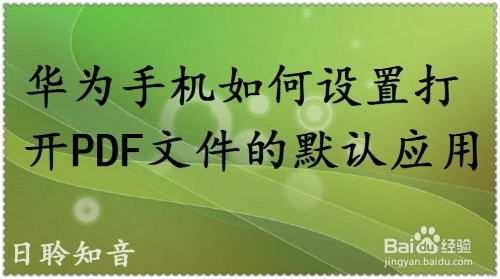 华为手机如何设置打开PDF文件的默认应用

日聆知音

Baidu经验
jingyan.baidu.com